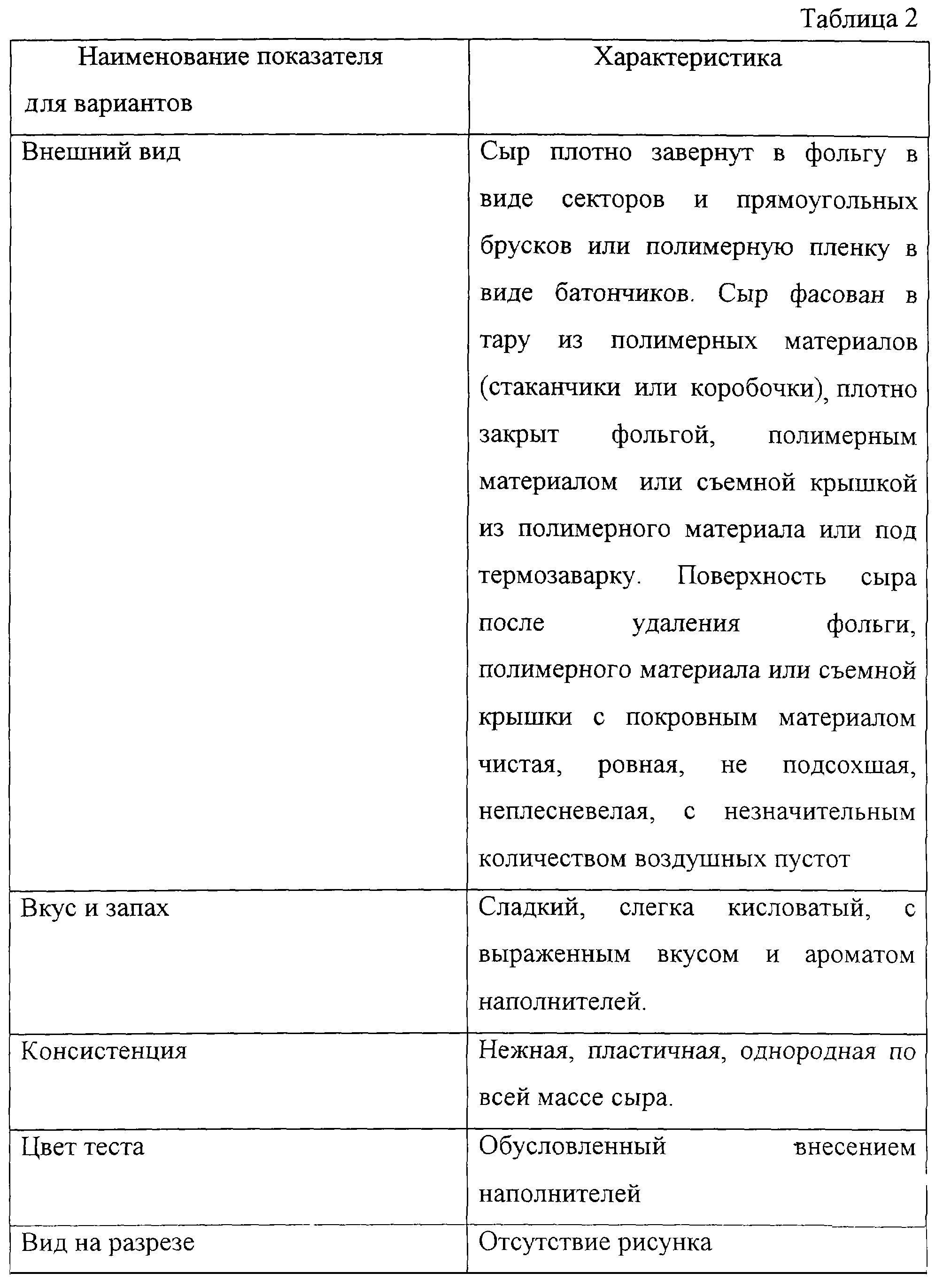 Таблица 2

| Наименование показателя для вариантов | Характеристика |
|---|---|
| Внешний вид | Сыр плотно завернут в фольгу в виде секторов и прямоугольных брусков или полимерную пленку в виде батончиков. Сыр фасован в тару из полимерных материалов (стаканчики или коробочки), плотно закрыт фольгой, полимерным материалом или съемной крышкой из полимерного материала или под термозаварку. Поверхность сыра после удаления фольги, полимерного материала или съемной крышки с покровным материалом чистая, ровная, не подсохшая, неплесневелая, с незначительным количеством воздушных пустот |
| Вкус и запах | Сладкий, слегка кисловатый, с выраженным вкусом и ароматом наполнителей. |
| Консистенция | Нежная, пластичная, однородная по всей массе сыра. |
| Цвет теста | Обусловленный внесением наполнителей |
| Вид на разрезе | Отсутствие рисунка |